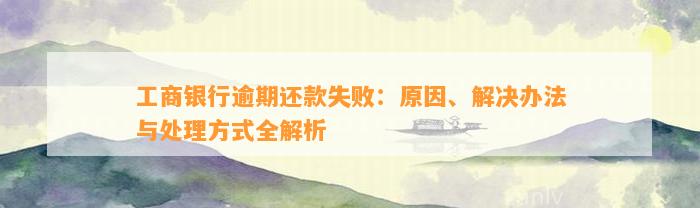 工商银行逾期还款失败：原因、解决办法与处理方式全解析